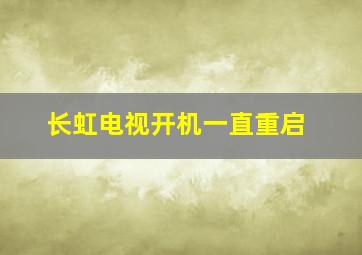 长虹电视开机一直重启